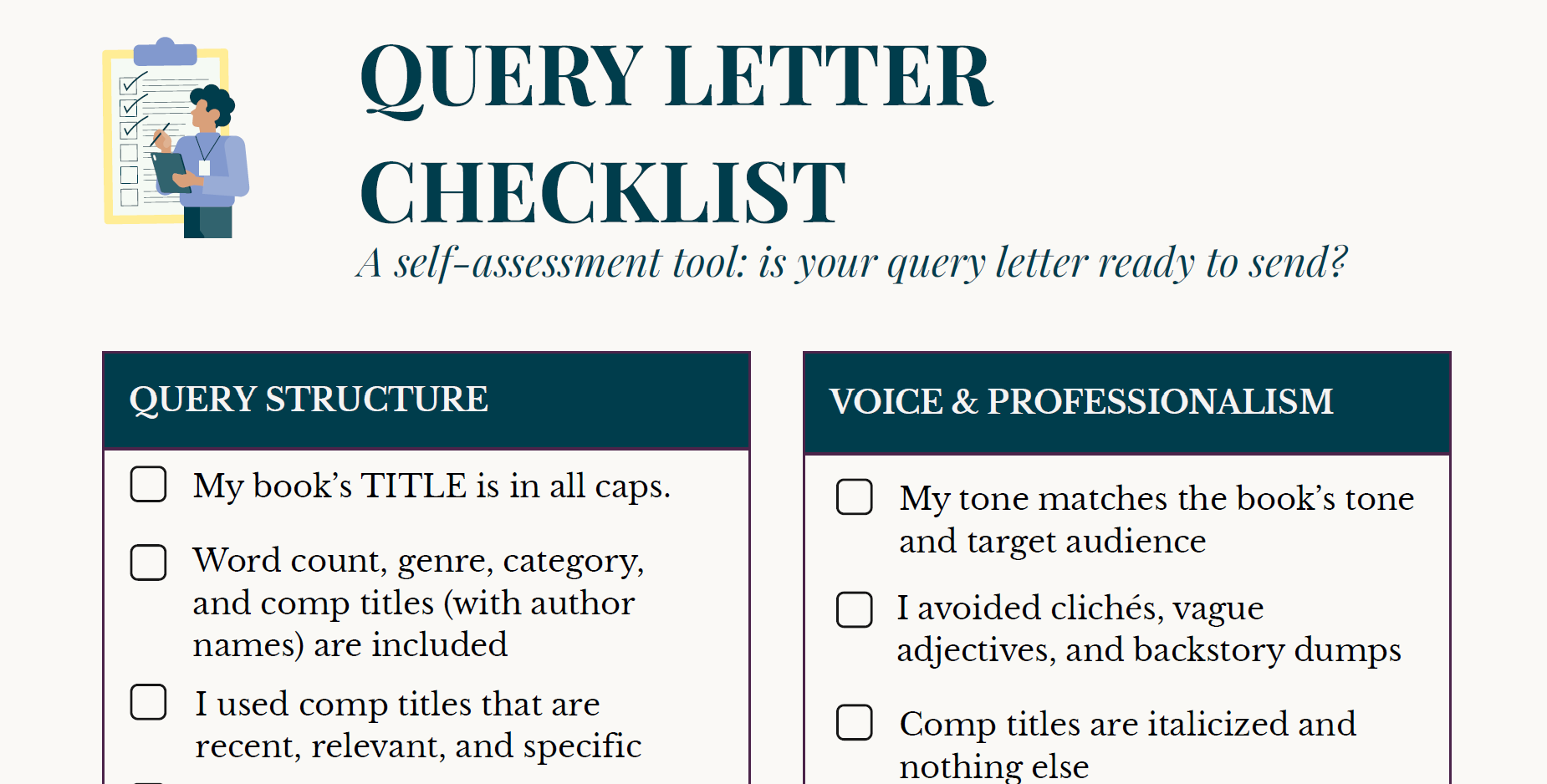 QUERY LETTER CHECKLIST

A self-assessment tool: is your query letter ready to send?

QUERY STRUCTURE

☐ My book's TITLE is in all caps.

☐ Word count, genre, category, and comp titles (with author names) are included

☐ I used comp titles that are recent, relevant, and specific

VOICE & PROFESSIONALISM

☐ My tone matches the book's tone and target audience

☐ I avoided clichés, vague adjectives, and backstory dumps

☐ Comp titles are italicized and nothing else